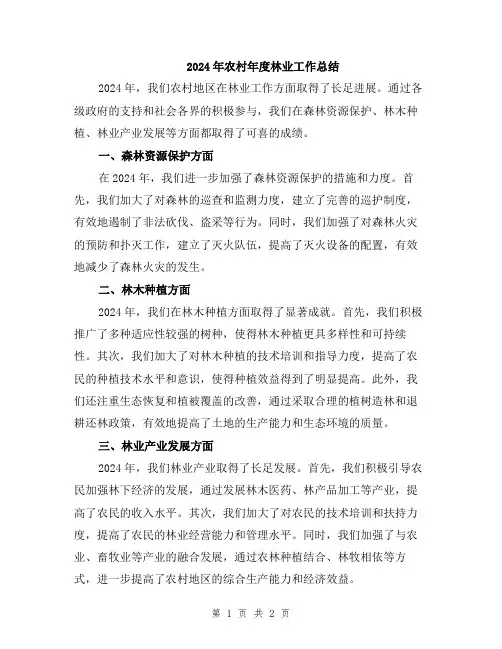 2024年农村年度林业工作总结

2024年，我们农村地区在林业工作方面取得了长足进展。通过各级政府的支持和社会各界的积极参与，我们在森林资源保护、林木种植、林业产业发展等方面都取得了可喜的成绩。

一、森林资源保护方面

在2024年，我们进一步加强了森林资源保护的措施和力度。首先，我们加大了对森林的巡查和监测力度，建立了完善的巡护制度，有效地遏制了非法砍伐、盗采等行为。同时，我们加强了对森林火灾的预防和扑灭工作，建立了灭火队伍，提高了灭火设备的配置，有效地减少了森林火灾的发生。

二、林木种植方面

2024年，我们在林木种植方面取得了显著成就。首先，我们积极推广了多种适应性较强的树种，使得林木种植更具多样性和可持续性。其次，我们加大了对林木种植的技术培训和指导力度，提高了农民的种植技术水平和意识，使得种植效益得到了明显提高。此外，我们还注重生态恢复和植被覆盖的改善，通过采取合理的植树造林和退耕还林政策，有效地提高了土地的生产能力和生态环境的质量。

三、林业产业发展方面

2024年，我们林业产业取得了长足发展。首先，我们积极引导农民加强林下经济的发展，通过发展林木医药、林产品加工等产业，提高了农民的收入水平。其次，我们加大了对农民的技术培训和扶持力度，提高了农民的林业经营能力和管理水平。同时，我们加强了与农业、畜牧业等产业的融合发展，通过农林种植结合、林牧相依等方式，进一步提高了农村地区的综合生产能力和经济效益。

第 1 页 共 2 页